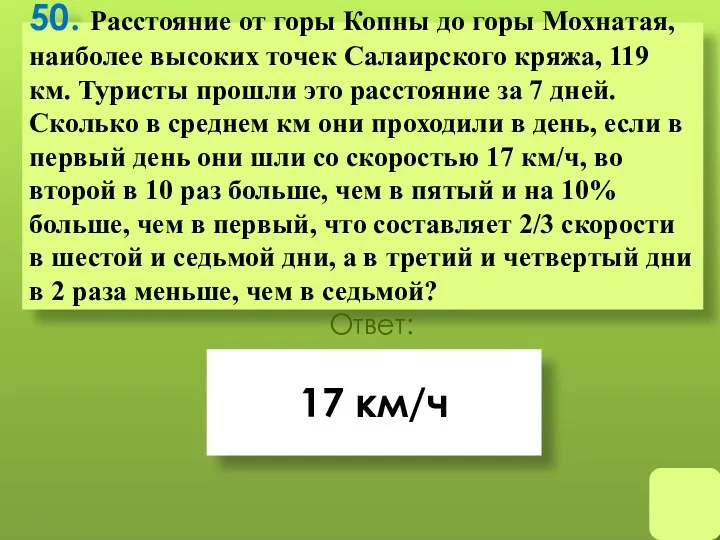 50. Расстояние от горы Копны до горы Мохнатая, наиболее высоких точек Салаирского кряжа, 119 км. Туристы прошли это расстояние за 7 дней. Сколько в среднем км они проходили в день, если в первый день они шли со скоростью 17 км/ч, во второй в 10 раз больше, чем в пятый и на 10% больше, чем в первый, что составляет 2/3 скорости в шестой и седьмой дни, а в третий и четвертый дни в 2 раза меньше, чем в седьмой?

Ответ:

17 км/ч